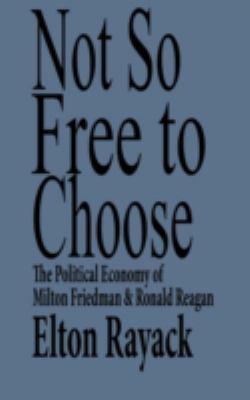 Not So Free to Choose

The Political Economy of Milton Friedman & Ronald Reagan

Elton Rayack